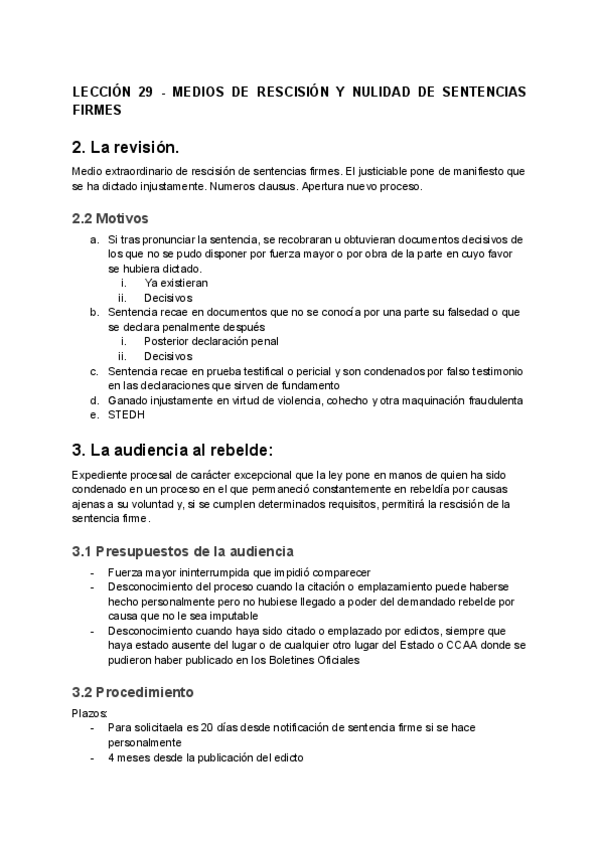 LECCIÓN 29 - MEDIOS DE RESCISIÓN Y NULIDAD DE SENTENCIAS FIRMES

2. La revisión.

Medio extraordinario de rescisión de sentencias firmes. El justiciable pone de manifiesto que se ha dictado injustamente. Numeros clausus. Apertura nuevo proceso.

2.2 Motivos

a. Si tras pronunciar la sentencia, se recobraran u obtuvieran documentos decisivos de los que no se pudo disponer por fuerza mayor o por obra de la parte en cuyo favor se hubiera dictado.
i. Ya existieran
ii. Decisivos
b. Sentencia recae en documentos que no se conocía por una parte su falsedad o que se declara penalmente después
i. Posterior declaración penal
ii. Decisivos
c. Sentencia recae en prueba testifical o pericial y son condenados por falso testimonio en las declaraciones que sirven de fundamento
d. Ganado injustamente en virtud de violencia, cohecho y otra maquinación fraudulenta
e. STEDH

3. La audiencia al rebelde:

Expediente procesal de carácter excepcional que la ley pone en manos de quien ha sido condenado en un proceso en el que permaneció constantemente en rebeldía por causas ajenas a su voluntad y, si se cumplen determinados requisitos, permitirá la rescisión de la sentencia firme.

3.1 Presupuestos de la audiencia

- Fuerza mayor ininterrumpida que impidió comparecer
- Desconocimiento del proceso cuando la citación o emplazamiento puede haberse hecho personalmente pero no hubiese llegado a poder del demandado rebelde por causa que no le sea imputable
- Desconocimiento cuando haya sido citado o emplazado por edictos, siempre que haya estado ausente del lugar o de cualquier otro lugar del Estado o CCAA donde se pudieron haber publicado en los Boletines Oficiales

3.2 Procedimiento

Plazos:
- Para solicitaela es 20 días desde notificación de sentencia firme si se hace personalmente
- 4 meses desde la publicación del edicto